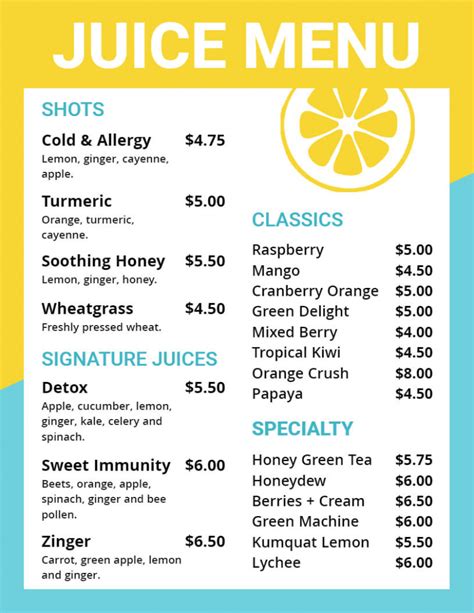 JUICE MENU

SHOTS

Cold & Allergy $4.75
Lemon, ginger, cayenne, apple.

Turmeric $5.00
Orange, turmeric, cayenne.

Soothing Honey $5.50
Lemon, ginger, honey.

Wheatgrass $4.50
Freshly pressed wheat.

SIGNATURE JUICES

Detox $5.50
Apple, cucumber, lemon, ginger, kale, celery and spinach.

Sweet Immunity $6.00
Beets, orange, apple, spinach, ginger and bee pollen.

Zinger $6.50
Carrot, green apple, lemon and ginger.

CLASSICS

Raspberry $5.00
Mango $4.50
Cranberry Orange $5.00
Green Delight $5.00
Mixed Berry $4.00
Tropical Kiwi $4.50
Orange Crush $8.00
Papaya $4.50

SPECIALTY

Honey Green Tea $5.75
Honeydew $6.00
Berries + Cream $6.50
Green Machine $6.00
Kumquat Lemon $5.50
Lychee $6.00